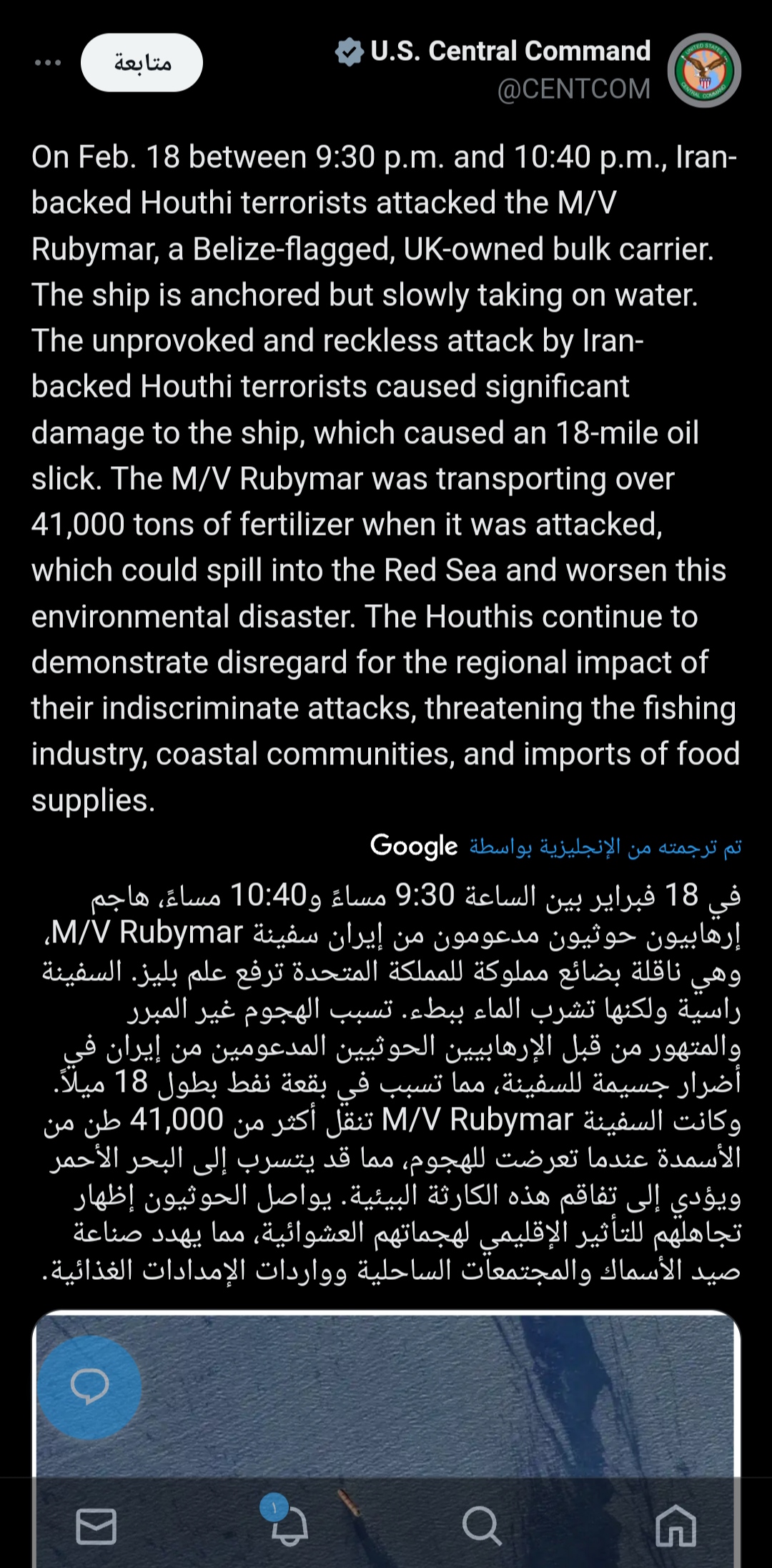 U.S. Central Command
@CENTCOM
متابعة

On Feb. 18 between 9:30 p.m. and 10:40 p.m., Iran-backed Houthi terrorists attacked the M/V Rubymar, a Belize-flagged, UK-owned bulk carrier. The ship is anchored but slowly taking on water. The unprovoked and reckless attack by Iran-backed Houthi terrorists caused significant damage to the ship, which caused an 18-mile oil slick. The M/V Rubymar was transporting over 41,000 tons of fertilizer when it was attacked, which could spill into the Red Sea and worsen this environmental disaster. The Houthis continue to demonstrate disregard for the regional impact of their indiscriminate attacks, threatening the fishing industry, coastal communities, and imports of food supplies.

تم ترجمته من الإنجليزية بواسطة Google

في 18 فبراير بين الساعة 9:30 مساءً و10:40 مساءً، هاجم إرهابيون حوثيون مدعومون من إيران سفينة M/V Rubymar، وهي ناقلة بضائع مملوكة للمملكة المتحدة ترفع علم بليز. السفينة راسية ولكنها تشرب الماء ببطء. تسبب الهجوم غير المبرر والمتهور من قبل الإرهابيين الحوثيين المدعومين من إيران في أضرار جسيمة للسفينة، مما تسبب في بقعة نفط بطول 18 ميلاً. وكانت السفينة M/V Rubymar تنقل أكثر من 41,000 طن من الأسمدة عندما تعرضت للهجوم، مما قد يتسرب إلى البحر الأحمر ويؤدي إلى تفاقم هذه الكارثة البيئية. يواصل الحوثيون إظهار تجاهلهم للتأثير الإقليمي لهجماتهم العشوائية، مما يهدد صناعة صيد الأسماك والمجتمعات الساحلية وواردات الإمدادات الغذائية.

1